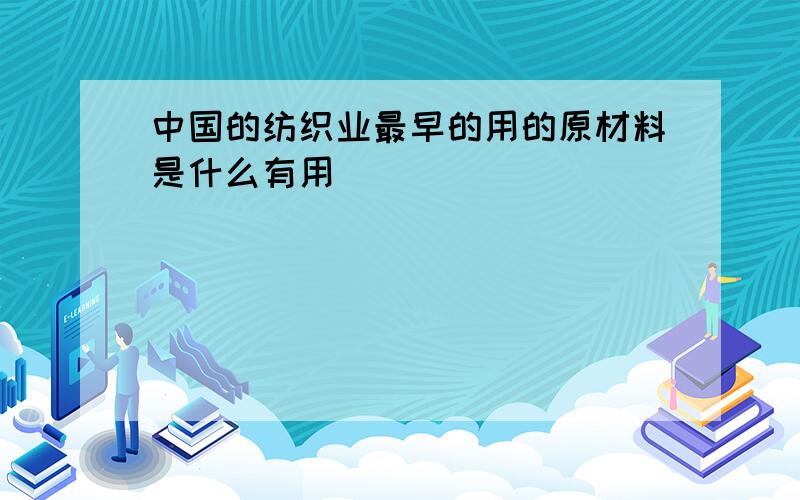 中国的纺织业最早的用的原材料是什么有用

E-LEARNING